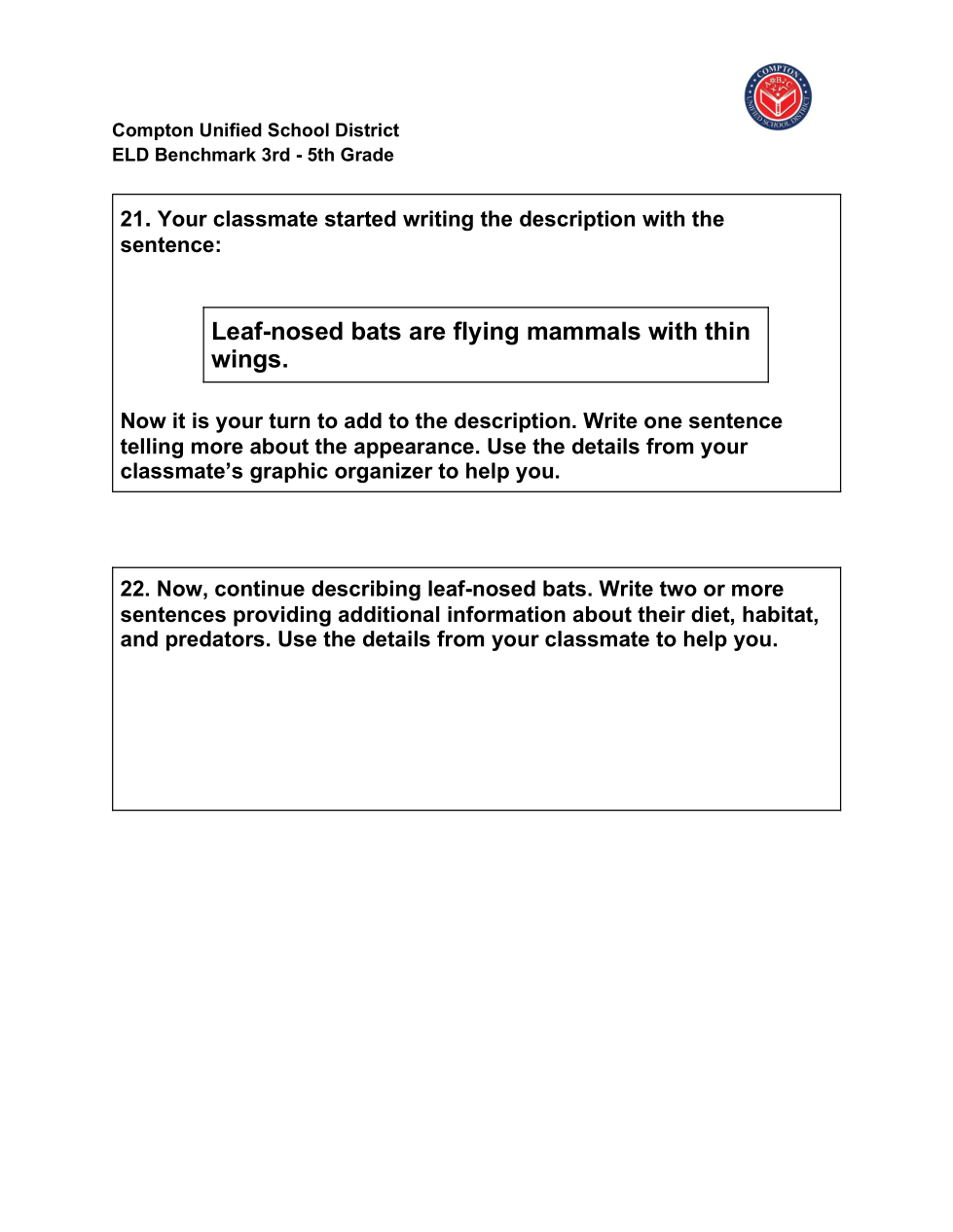 COMPTON UNIFIED SCHOOL DISTRICT

Compton Unified School District
ELD Benchmark 3rd - 5th Grade

21. Your classmate started writing the description with the sentence:

Leaf-nosed bats are flying mammals with thin wings.

Now it is your turn to add to the description. Write one sentence telling more about the appearance. Use the details from your classmate's graphic organizer to help you.

22. Now, continue describing leaf-nosed bats. Write two or more sentences providing additional information about their diet, habitat, and predators. Use the details from your classmate to help you.